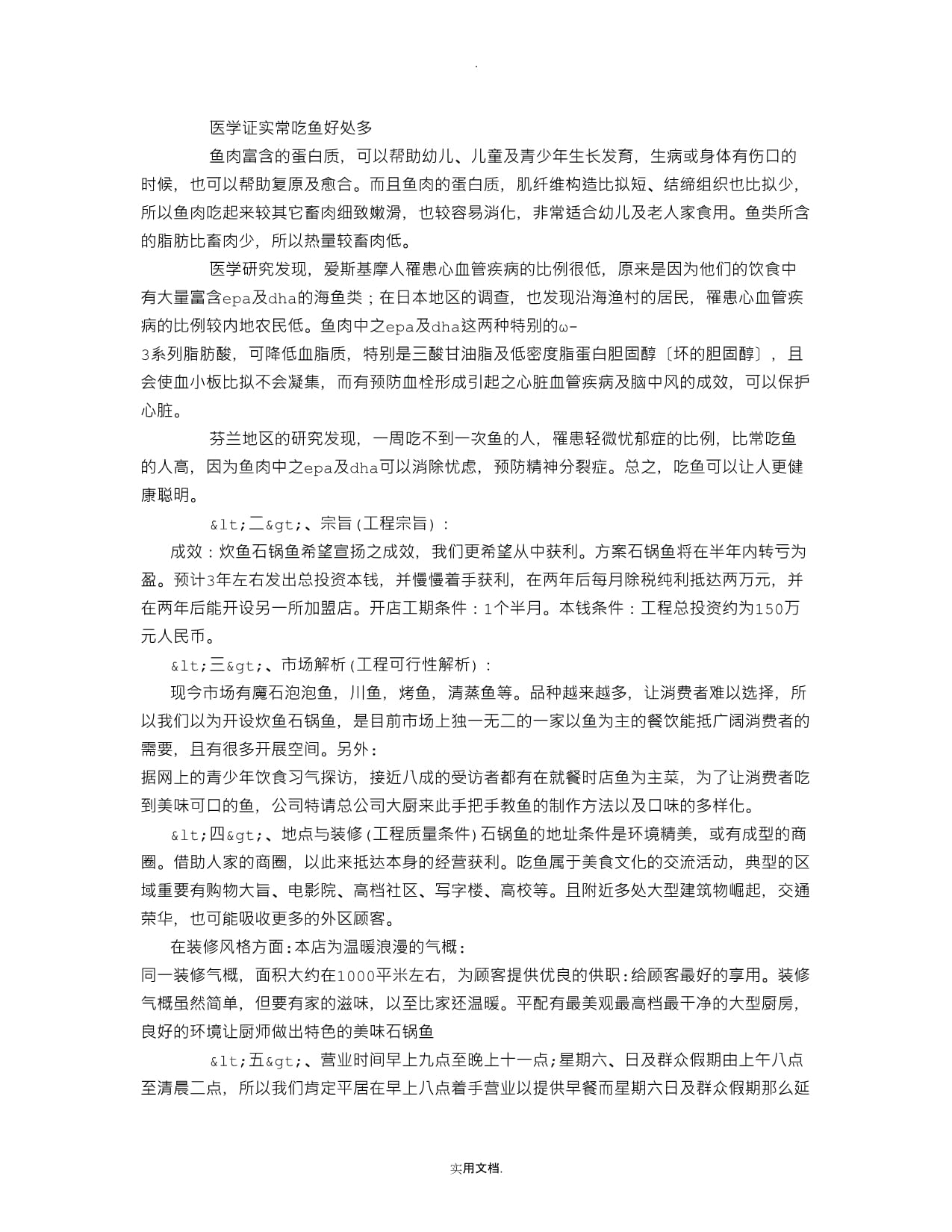 .

医学证实常吃鱼好处多

鱼肉富含的蛋白质，可以帮助幼儿、儿童及青少年生长发育，生病或身体有伤口的时候，也可以帮助复原及愈合。而且鱼肉的蛋白质，肌纤维构造比拟短、结缔组织也比拟少，所以鱼肉吃起来较其它畜肉细致嫩滑，也较容易消化，非常适合幼儿及老人家食用。鱼类所含的脂肪比畜肉少，所以热量较畜肉低。

医学研究发现，爱斯基摩人罹患心血管疾病的比例很低，原来是因为他们的饮食中有大量富含epa及dha的海鱼类；在日本地区的调查，也发现沿海渔村的居民，罹患心血管疾病的比例较内地农民低。鱼肉中之epa及dha这两种特别的ω-3系列脂肪酸，可降低血脂质，特别是三酸甘油脂及低密度脂蛋白胆固醇〔坏的胆固醇〕，且会使血小板比拟不会凝集，而有预防血栓形成引起之心脏血管疾病及脑中风的成效，可以保护心脏。

芬兰地区的研究发现，一周吃不到一次鱼的人，罹患轻微忧郁症的比例，比常吃鱼的人高，因为鱼肉中之epa及dha可以消除忧虑，预防精神分裂症。总之，吃鱼可以让人更健康聪明。

&lt;二&gt;、宗旨(工程宗旨)：

成效：炊鱼石锅鱼希望宣扬之成效，我们更希望从中获利。方案石锅鱼将在半年内转亏为盈。预计3年左右发出总投资本钱，并慢慢着手获利，在两年后每月除税纯利抵达两万元，并在两年后能开设另一所加盟店。开店工期条件：1个半月。本钱条件：工程总投资约为150万元人民币。

&lt;三&gt;、市场解析(工程可行性解析)：

现今市场有魔石泡泡鱼，川鱼，烤鱼，清蒸鱼等。品种越来越多，让消费者难以选择，所以我们以为开设炊鱼石锅鱼，是目前市场上独一无二的一家以鱼为主的餐饮能抵广阔消费者的需要，且有很多开展空间。另外：

据网上的青少年饮食习气探访，接近八成的受访者都有在就餐时店鱼为主菜，为了让消费者吃到美味可口的鱼，公司特请总公司大厨来此手把手教鱼的制作方法以及口味的多样化。

&lt;四&gt;、地点与装修(工程质量条件)石锅鱼的地址条件是环境精美，或有成型的商圈。借助人家的商圈，以此来抵达本身的经营获利。吃鱼属于美食文化的交流活动，典型的区域重要有购物大旨、电影院、高档社区、写字楼、高校等。且附近多处大型建筑物崛起，交通荣华，也可能吸收更多的外区顾客。

在装修风格方面:本店为温暖浪漫的气概：

同一装修气概，面积大约在1000平米左右，为顾客提供优良的供职:给顾客最好的享用。装修气概虽然简单，但要有家的滋味，以至比家还温暖。平配有最美观最高档最干净的大型厨房，良好的环境让厨师做出特色的美味石锅鱼

&lt;五&gt;、营业时间早上九点至晚上十一点;星期六、日及群众假期由上午八点至清晨二点，所以我们肯定平居在早上八点着手营业以提供早餐而星期六日及群众假期那么延

实用文档.